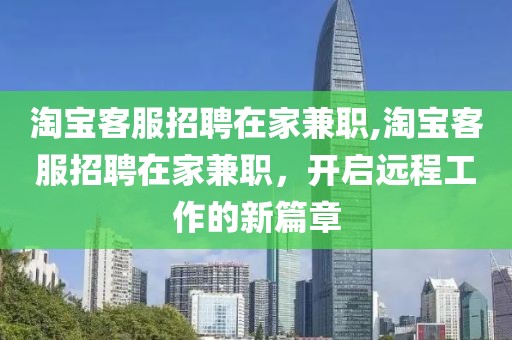 淘宝客服招聘在家兼职,淘宝客服招聘在家兼职，开启远程工作的新篇章